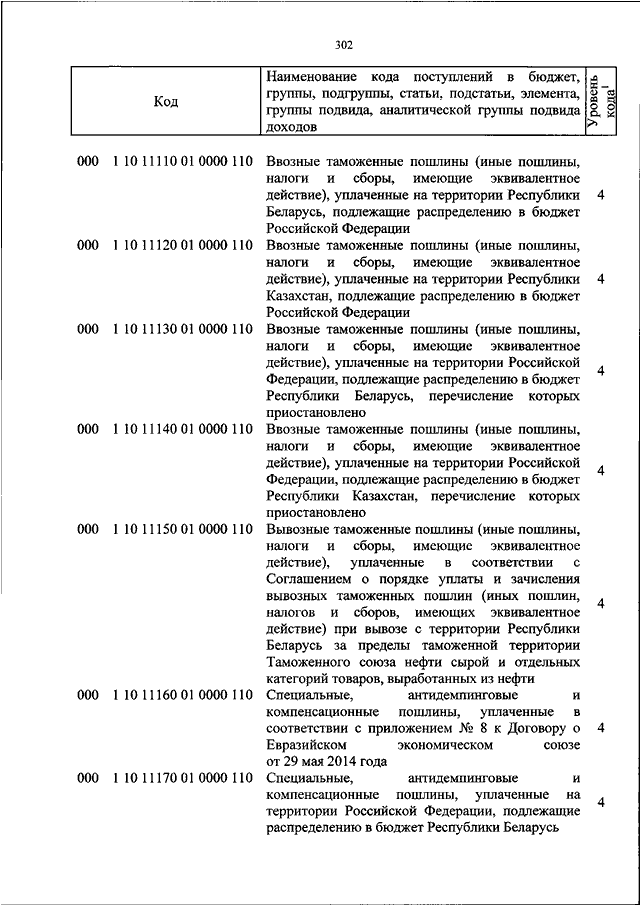 302

| Код | Наименование кода поступлений в бюджет, группы, подгруппы, статьи, подстатьи, элемента, группы подвида, аналитической группы подвида доходов | Уровень кода$^1$ |
|---|---|---|
| 000 1 10 11110 01 0000 110 | Ввозные таможенные пошлины (иные пошлины, налоги и сборы, имеющие эквивалентное действие), уплаченные на территории Республики Беларусь, подлежащие распределению в бюджет Российской Федерации | 4 |
| 000 1 10 11120 01 0000 110 | Ввозные таможенные пошлины (иные пошлины, налоги и сборы, имеющие эквивалентное действие), уплаченные на территории Республики Казахстан, подлежащие распределению в бюджет Российской Федерации | 4 |
| 000 1 10 11130 01 0000 110 | Ввозные таможенные пошлины (иные пошлины, налоги и сборы, имеющие эквивалентное действие), уплаченные на территории Российской Федерации, подлежащие распределению в бюджет Республики Беларусь, перечисление которых приостановлено | 4 |
| 000 1 10 11140 01 0000 110 | Ввозные таможенные пошлины (иные пошлины, налоги и сборы, имеющие эквивалентное действие), уплаченные на территории Российской Федерации, подлежащие распределению в бюджет Республики Казахстан, перечисление которых приостановлено | 4 |
| 000 1 10 11150 01 0000 110 | Вывозные таможенные пошлины (иные пошлины, налоги и сборы, имеющие эквивалентное действие), уплаченные в соответствии с Соглашением о порядке уплаты и зачисления вывозных таможенных пошлин (иных пошлин, налогов и сборов, имеющих эквивалентное действие) при вывозе с территории Республики Беларусь за пределы таможенной территории Таможенного союза нефти сырой и отдельных категорий товаров, выработанных из нефти | 4 |
| 000 1 10 11160 01 0000 110 | Специальные, антидемпинговые и компенсационные пошлины, уплаченные в соответствии с приложением № 8 к Договору о Евразийском экономическом союзе от 29 мая 2014 года | 4 |
| 000 1 10 11170 01 0000 110 | Специальные, антидемпинговые и компенсационные пошлины, уплаченные на территории Российской Федерации, подлежащие распределению в бюджет Республики Беларусь | 4 |